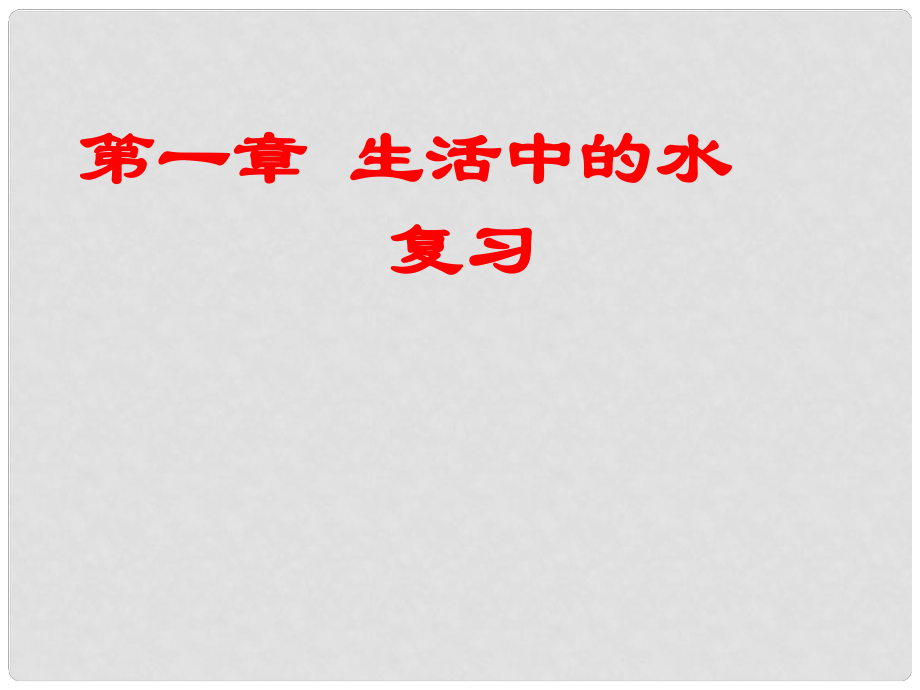 第一章  生活中的水

复习